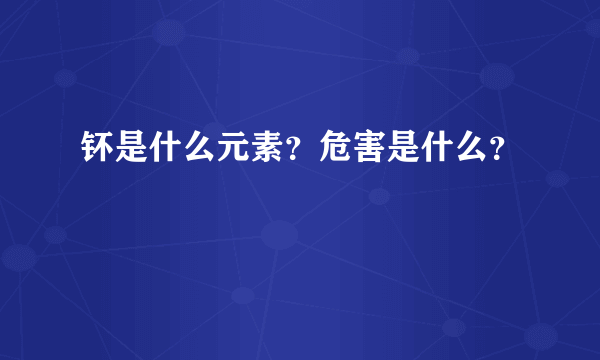 钚是什么元素？危害是什么？